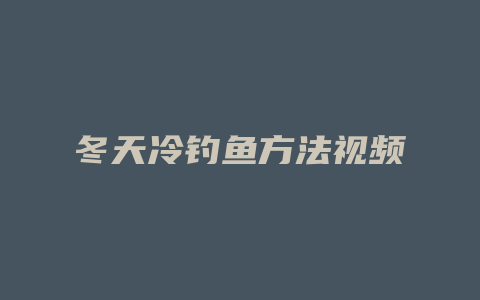 冬天冷钓鱼方法视频